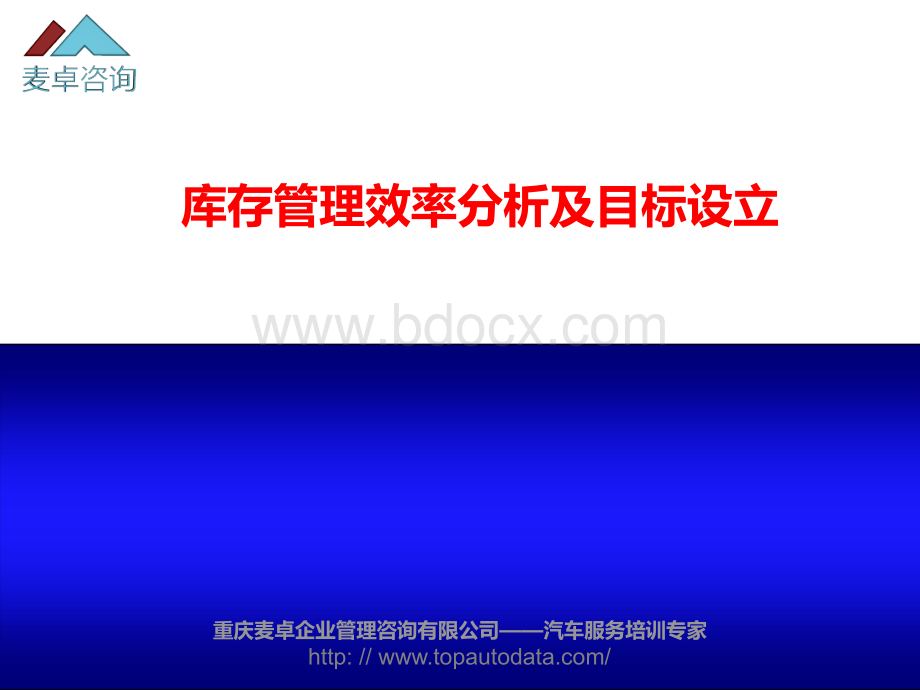 麦卓咨询

库存管理效率分析及目标设立

www.bdocx.com

重庆麦卓企业管理咨询有限公司——汽车服务培训专家
http: // www.topautodata.com/